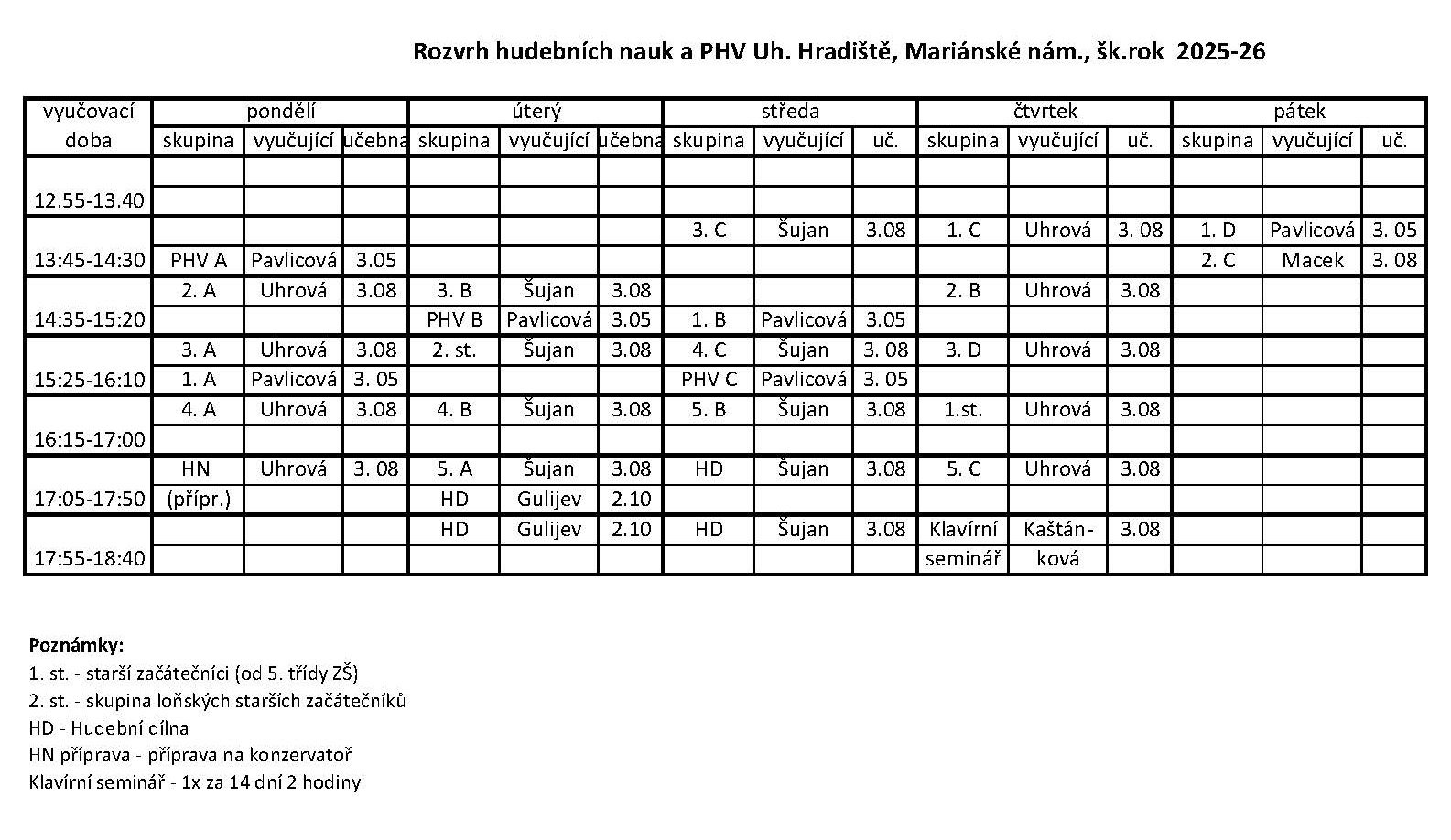 Rozvrh hudebních nauk a PHV Uh. Hradiště, Mariánské nám., šk.rok 2025-26

| vyučovací doba | pondělí skupina | pondělí vyučující | pondělí učebna | úterý skupina | úterý vyučující | úterý učebna | středa skupina | středa vyučující | středa uč. | čtvrtek skupina | čtvrtek vyučující | čtvrtek uč. | pátek skupina | pátek vyučující | pátek uč. |
|---|---|---|---|---|---|---|---|---|---|---|---|---|---|---|---|
| | | | | | | | | | | | | | | | |
| 12.55-13.40 | | | | | | | | | | | | | | | |
| | | | | | | | 3. C | Šujan | 3.08 | 1. C | Uhrová | 3. 08 | 1. D | Pavlicová | 3. 05 |
| 13:45-14:30 | PHV A | Pavlicová | 3.05 | | | | | | | | | | 2. C | Macek | 3. 08 |
| | 2. A | Uhrová | 3.08 | 3. B | Šujan | 3.08 | | | | 2. B | Uhrová | 3.08 | | | |
| 14:35-15:20 | | | | PHV B | Pavlicová | 3.05 | 1. B | Pavlicová | 3.05 | | | | | | |
| | 3. A | Uhrová | 3.08 | 2. st. | Šujan | 3.08 | 4. C | Šujan | 3. 08 | 3. D | Uhrová | 3.08 | | | |
| 15:25-16:10 | 1. A | Pavlicová | 3. 05 | | | | PHV C | Pavlicová | 3. 05 | | | | | | |
| | 4. A | Uhrová | 3.08 | 4. B | Šujan | 3.08 | 5. B | Šujan | 3.08 | 1.st. | Uhrová | 3.08 | | | |
| 16:15-17:00 | | | | | | | | | | | | | | | |
| | HN | Uhrová | 3. 08 | 5. A | Šujan | 3.08 | HD | Šujan | 3.08 | 5. C | Uhrová | 3.08 | | | |
| 17:05-17:50 | (přípr.) | | | HD | Gulijev | 2.10 | | | | | | | | | |
| | | | | HD | Gulijev | 2.10 | HD | Šujan | 3.08 | Klavírní | Kaštán- | 3.08 | | | |
| 17:55-18:40 | | | | | | | | | | seminář | ková | | | | |

Poznámky:
1. st. - starší začátečníci (od 5. třídy ZŠ)
2. st. - skupina loňských starších začátečníků
HD - Hudební dílna
HN příprava - příprava na konzervatoř
Klavírní seminář - 1x za 14 dní 2 hodiny